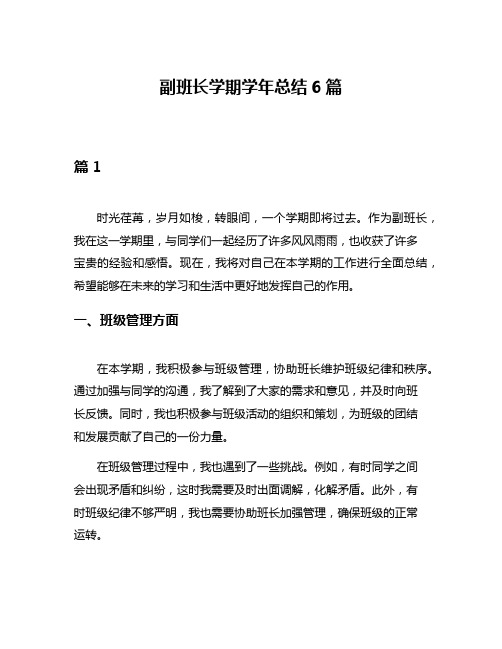 副班长学期学年总结 6 篇

篇 1

时光荏苒，岁月如梭，转眼间，一个学期即将过去。作为副班长，我在这一学期里，与同学们一起经历了许多风风雨雨，也收获了许多宝贵的经验和感悟。现在，我将对自己在本学期的工作进行全面总结，希望能够在未来的学习和生活中更好地发挥自己的作用。

一、班级管理方面

在本学期，我积极参与班级管理，协助班长维护班级纪律和秩序。通过加强与同学的沟通，我了解到了大家的需求和意见，并及时向班长反馈。同时，我也积极参与班级活动的组织和策划，为班级的团结和发展贡献了自己的一份力量。

在班级管理过程中，我也遇到了一些挑战。例如，有时同学之间会出现矛盾和纠纷，这时我需要及时出面调解，化解矛盾。此外，有时班级纪律不够严明，我也需要协助班长加强管理，确保班级的正常运转。